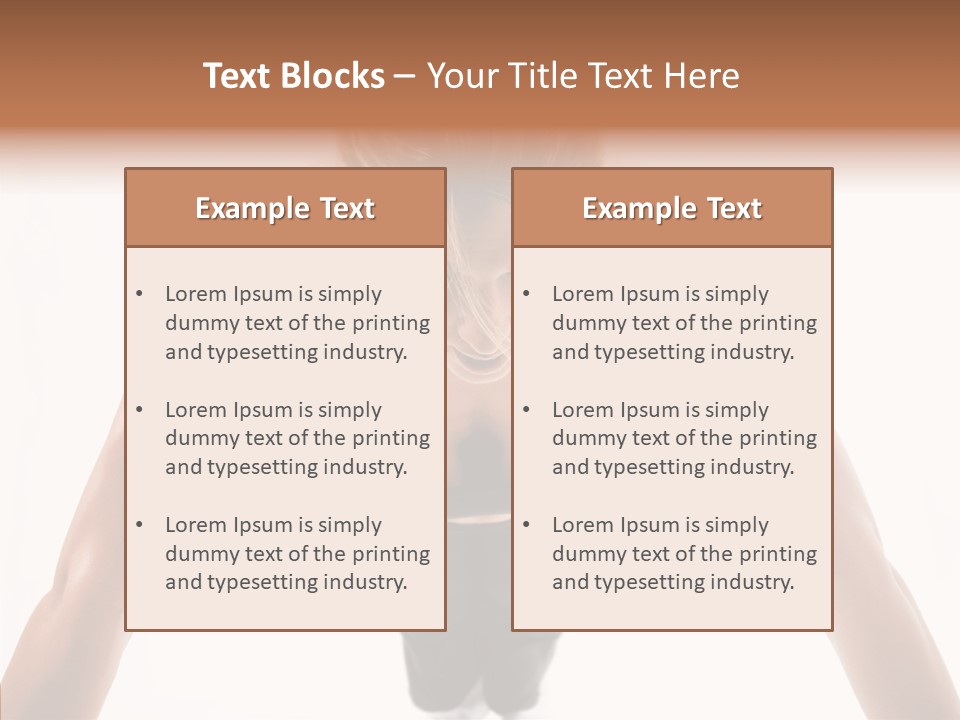 Text Blocks – Your Title Text Here

Example Text

• Lorem Ipsum is simply dummy text of the printing and typesetting industry.
• Lorem Ipsum is simply dummy text of the printing and typesetting industry.
• Lorem Ipsum is simply dummy text of the printing and typesetting industry.

Example Text

• Lorem Ipsum is simply dummy text of the printing and typesetting industry.
• Lorem Ipsum is simply dummy text of the printing and typesetting industry.
• Lorem Ipsum is simply dummy text of the printing and typesetting industry.